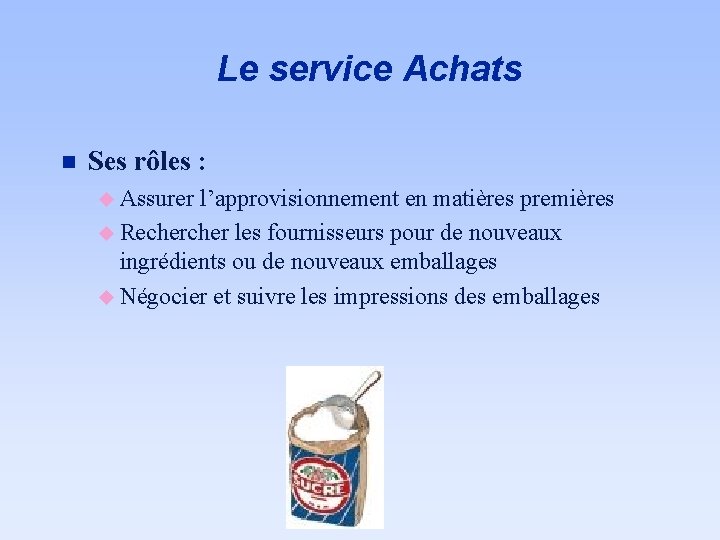 Le service Achats

Ses rôles :

Assurer l’approvisionnement en matières premières

Rechercher les fournisseurs pour de nouveaux ingrédients ou de nouveaux emballages

Négocier et suivre les impressions des emballages

SUCRE